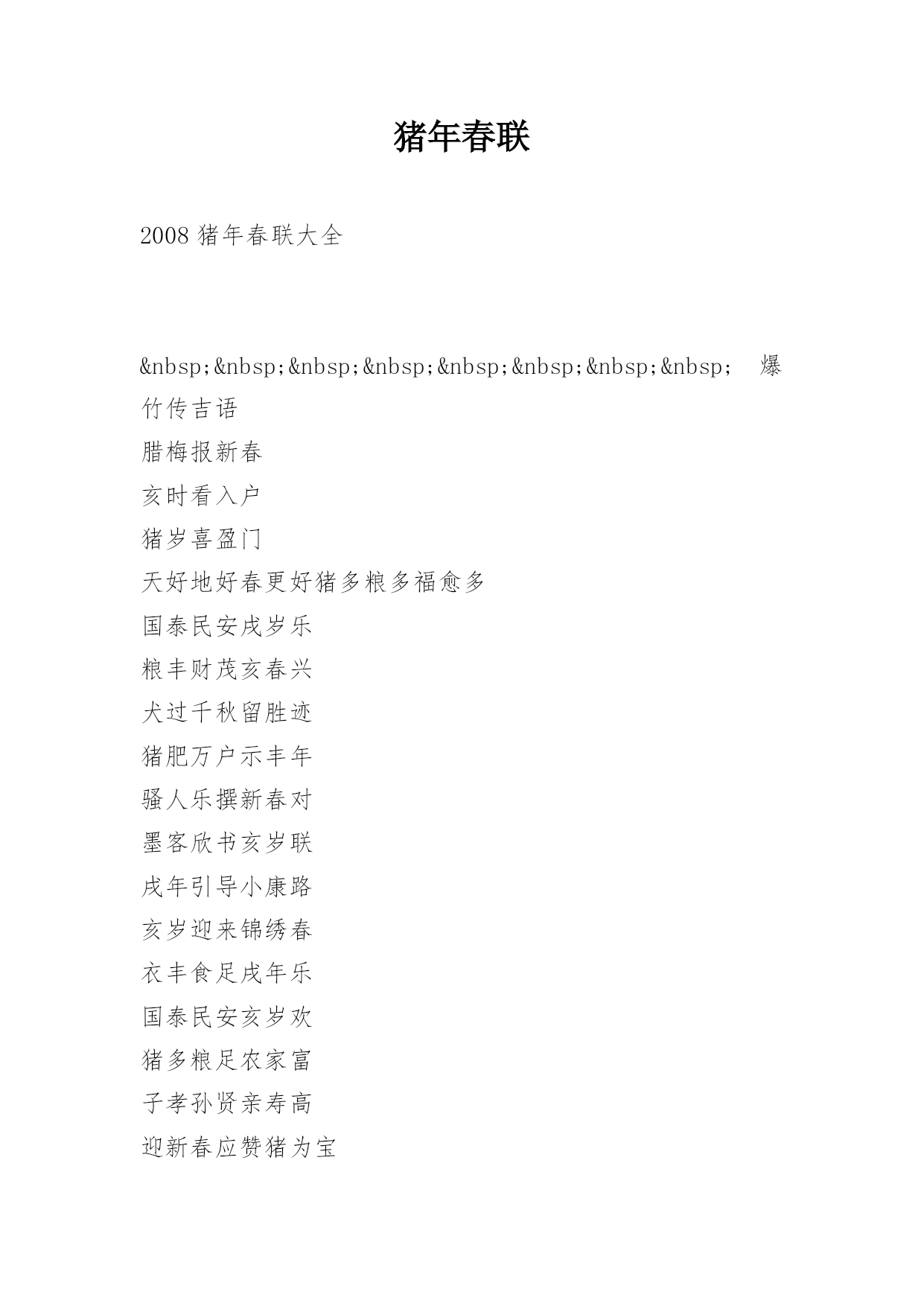 猪年春联

2008 猪年春联大全

&nbsp;&nbsp;&nbsp;&nbsp;&nbsp;&nbsp;&nbsp;&nbsp; 爆竹传吉语

腊梅报新春

亥时看入户

猪岁喜盈门

天好地好春更好猪多粮多福愈多

国泰民安戌岁乐

粮丰财茂亥春兴

犬过千秋留胜迹

猪肥万户示丰年

骚人乐撰新春对

墨客欣书亥岁联

戌年引导小康路

亥岁迎来锦绣春

衣丰食足戌年乐

国泰民安亥岁欢

猪多粮足农家富

子孝孙贤亲寿高

迎新春应赞猪为宝